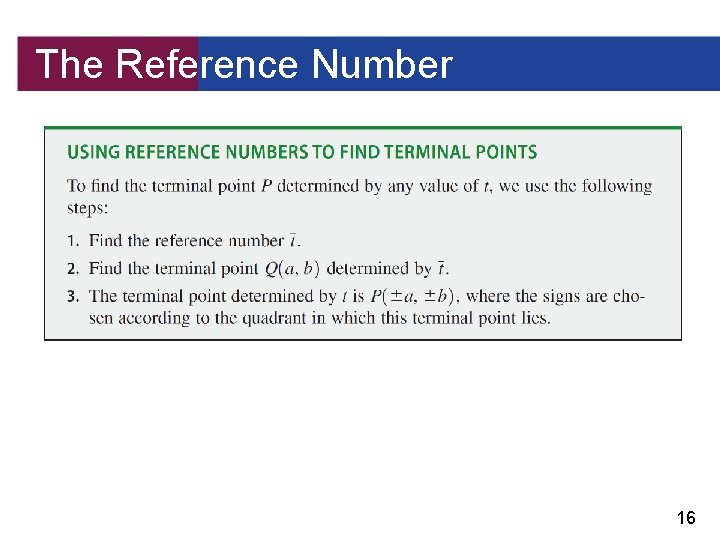 The Reference Number

USING REFERENCE NUMBERS TO FIND TERMINAL POINTS

To find the terminal point P determined by any value of t, we use the following steps:

1. Find the reference number $\bar{t}$.

2. Find the terminal point $Q(a, b)$ determined by $\bar{t}$.

3. The terminal point determined by t is $P(\pm a, \pm b)$, where the signs are chosen according to the quadrant in which this terminal point lies.

16